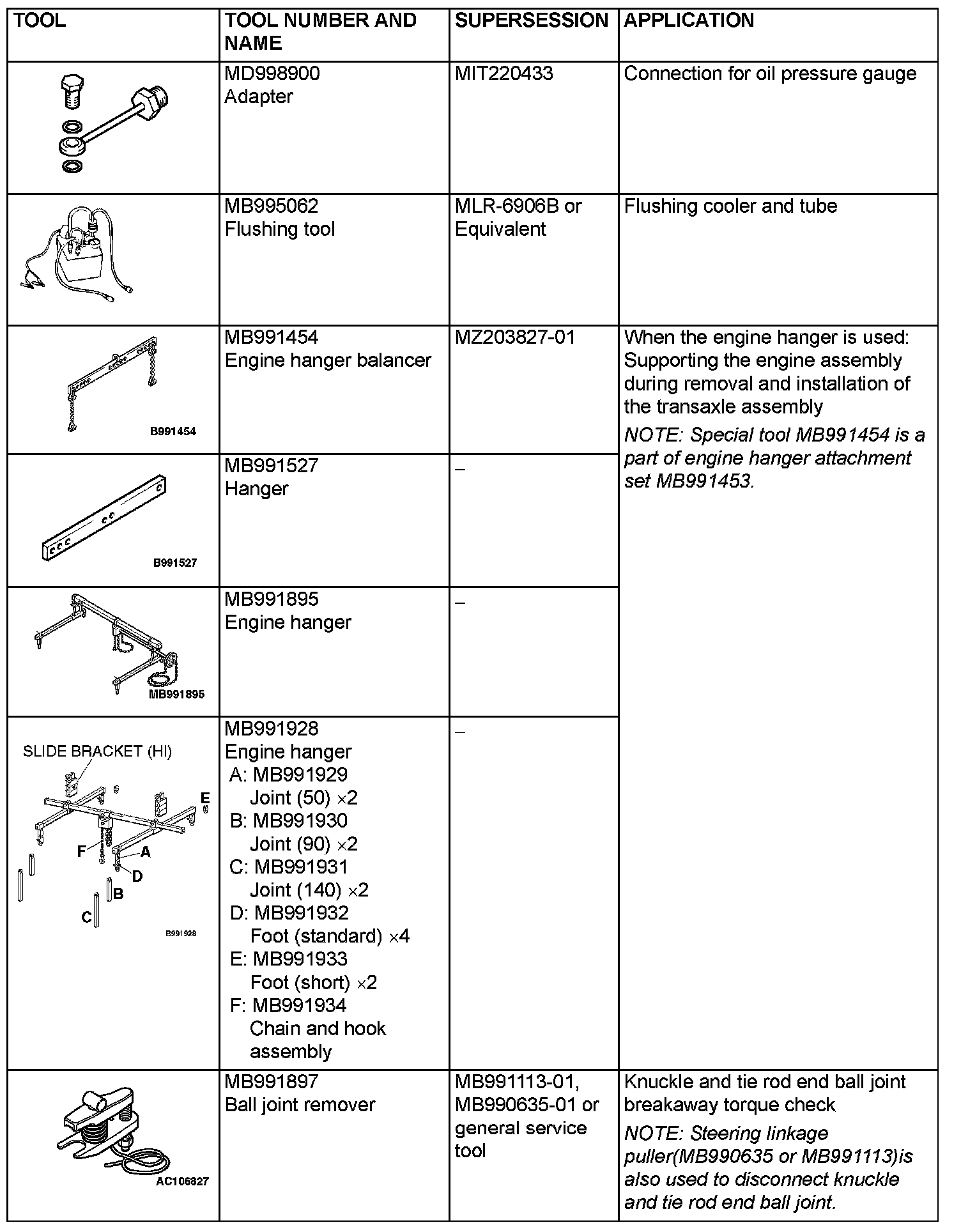 | TOOL | TOOL NUMBER AND NAME | SUPERSESSION | APPLICATION |
|---|---|---|---|
|  | MD998900 Adapter | MIT220433 | Connection for oil pressure gauge |
|  | MB995062 Flushing tool | MLR-6906B or Equivalent | Flushing cooler and tube |
| B991454 | MB991454 Engine hanger balancer | MZ203827-01 | When the engine hanger is used: Supporting the engine assembly during removal and installation of the transaxle assembly NOTE: Special tool MB991454 is a part of engine hanger attachment set MB991453. |
| B991527 | MB991527 Hanger | – | |
| MB991895 | MB991895 Engine hanger | – | |
| SLIDE BRACKET (HI) E F A D B C B991928 | MB991928 Engine hanger A: MB991929 Joint (50) ×2 B: MB991930 Joint (90) ×2 C: MB991931 Joint (140) ×2 D: MB991932 Foot (standard) ×4 E: MB991933 Foot (short) ×2 F: MB991934 Chain and hook assembly | – | |
| AC106827 | MB991897 Ball joint remover | MB991113-01, MB990635-01 or general service tool | Knuckle and tie rod end ball joint breakaway torque check NOTE: Steering linkage puller(MB990635 or MB991113)is also used to disconnect knuckle and tie rod end ball joint. |